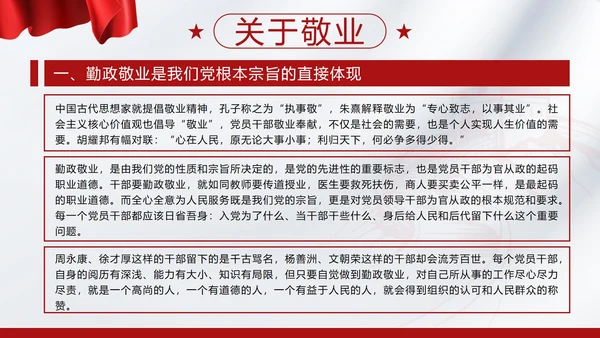 ★ 关于敬业 ★

一、勤政敬业是我们党根本宗旨的直接体现

中国古代思想家就提倡敬业精神，孔子称之为“执事敬”，朱熹解释敬业为“专心致志，以事其业”。社会主义核心价值观也倡导“敬业”，党员干部敬业奉献，不仅是社会的需要，也是个人实现人生价值的需要。胡耀邦有幅对联：“心在人民，原无论大事小事；利归天下，何必争多得少得。”

勤政敬业，是由我们党的性质和宗旨所决定的，是党的先进性的重要标志，也是党员干部为官从政的起码职业道德。干部要勤政敬业，就如同教师要传道授业，医生要救死扶伤，商人要买卖公平一样，是最起码的职业道德。而全心全意为人民服务既是我们党的宗旨，更是对党员领导干部为官从政的根本规范和要求。每一个党员干部都应该日省吾身：入党为了什么、当干部干些什么、身后给人民和后代留下什么这个重要问题。

周永康、徐才厚这样的干部留下的是千古骂名，杨善洲、文朝荣这样的干部却会流芳百世。每个党员干部，自身的阅历有深浅、能力有大小、知识有局限，但只要自觉做到勤政敬业，对自己所从事的工作尽心尽力尽责，就是一个高尚的人，一个有道德的人，一个有益于人民的人，就会得到组织的认可和人民群众的称赞。